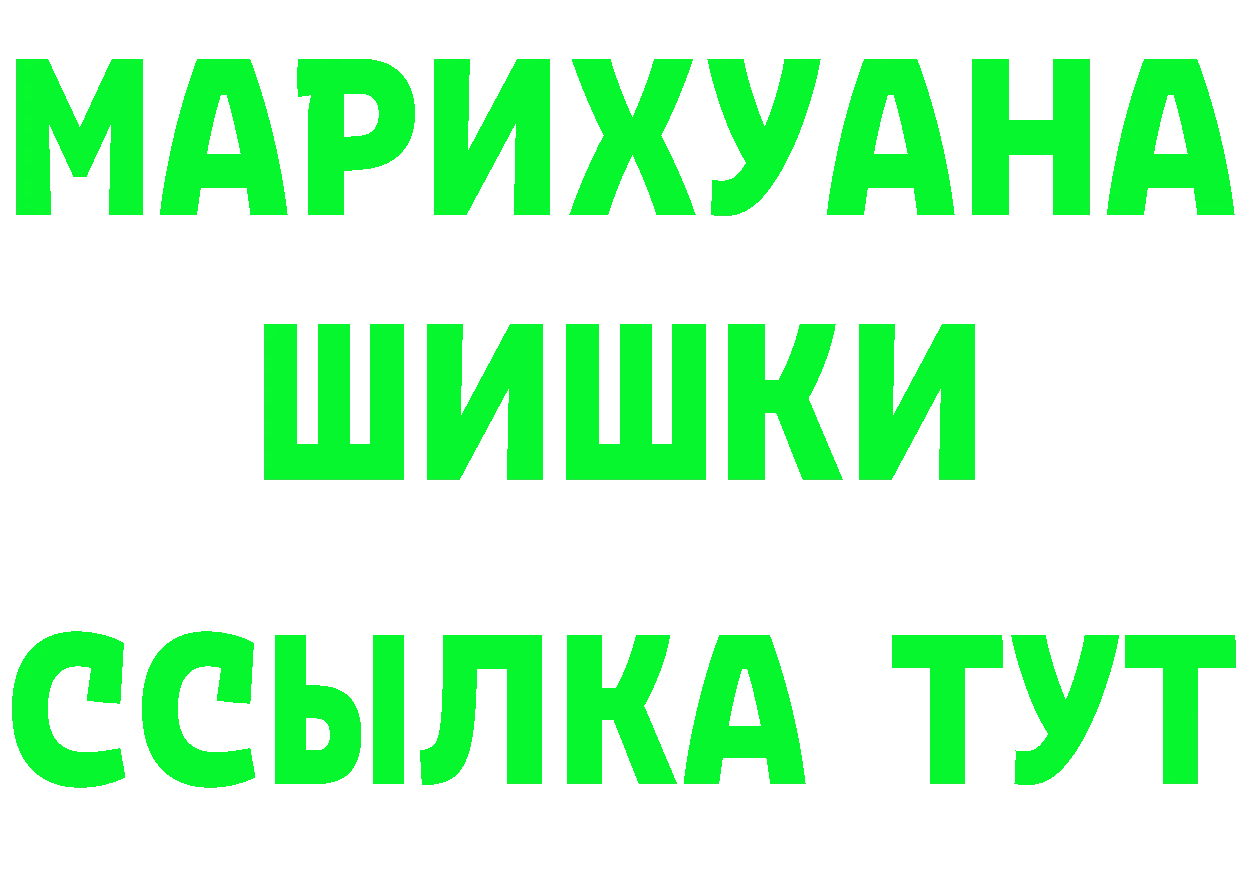 МАРИХУАНА
ШИШКИ
ССЫЛКА ТУТ